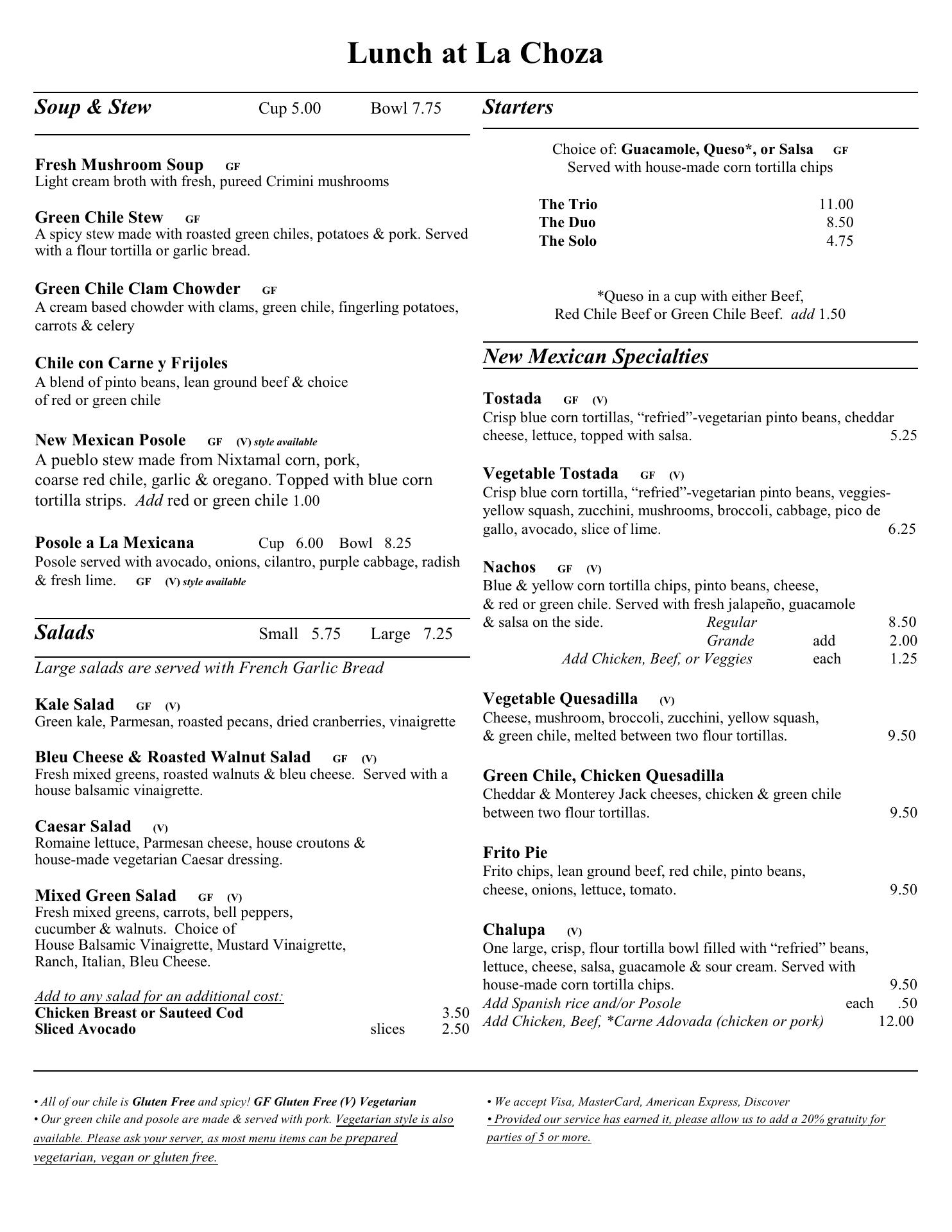 Lunch at La Choza

Soup & Stew Cup 5.00 Bowl 7.75

Fresh Mushroom Soup GF
Light cream broth with fresh, pureed Crimini mushrooms

Green Chile Stew GF
A spicy stew made with roasted green chiles, potatoes & pork. Served with a flour tortilla or garlic bread.

Green Chile Clam Chowder GF
A cream based chowder with clams, green chile, fingerling potatoes, carrots & celery

Chile con Carne y Frijoles
A blend of pinto beans, lean ground beef & choice of red or green chile

New Mexican Posole GF (V) style available
A pueblo stew made from Nixtamal corn, pork, coarse red chile, garlic & oregano. Topped with blue corn tortilla strips. Add red or green chile 1.00

Posole a La Mexicana Cup 6.00 Bowl 8.25
Posole served with avocado, onions, cilantro, purple cabbage, radish & fresh lime. GF (V) style available

Salads Small 5.75 Large 7.25
Large salads are served with French Garlic Bread

Kale Salad GF (V)
Green kale, Parmesan, roasted pecans, dried cranberries, vinaigrette

Bleu Cheese & Roasted Walnut Salad GF (V)
Fresh mixed greens, roasted walnuts & bleu cheese. Served with a house balsamic vinaigrette.

Caesar Salad (V)
Romaine lettuce, Parmesan cheese, house croutons & house-made vegetarian Caesar dressing.

Mixed Green Salad GF (V)
Fresh mixed greens, carrots, bell peppers, cucumber & walnuts. Choice of House Balsamic Vinaigrette, Mustard Vinaigrette, Ranch, Italian, Bleu Cheese.

Add to any salad for an additional cost:
Chicken Breast or Sauteed Cod 3.50
Sliced Avocado slices 2.50

Starters

Choice of: Guacamole, Queso*, or Salsa GF
Served with house-made corn tortilla chips

The Trio 11.00
The Duo 8.50
The Solo 4.75

*Queso in a cup with either Beef, Red Chile Beef or Green Chile Beef. add 1.50

New Mexican Specialties

Tostada GF (V)
Crisp blue corn tortillas, “refried”-vegetarian pinto beans, cheddar cheese, lettuce, topped with salsa. 5.25

Vegetable Tostada GF (V)
Crisp blue corn tortilla, “refried”-vegetarian pinto beans, veggies-yellow squash, zucchini, mushrooms, broccoli, cabbage, pico de gallo, avocado, slice of lime. 6.25

Nachos GF (V)
Blue & yellow corn tortilla chips, pinto beans, cheese, & red or green chile. Served with fresh jalapeño, guacamole & salsa on the side. Regular 8.50
Grande add 2.00
Add Chicken, Beef, or Veggies each 1.25

Vegetable Quesadilla (V)
Cheese, mushroom, broccoli, zucchini, yellow squash, & green chile, melted between two flour tortillas. 9.50

Green Chile, Chicken Quesadilla
Cheddar & Monterey Jack cheeses, chicken & green chile between two flour tortillas. 9.50

Frito Pie
Frito chips, lean ground beef, red chile, pinto beans, cheese, onions, lettuce, tomato. 9.50

Chalupa (V)
One large, crisp, flour tortilla bowl filled with “refried” beans, lettuce, cheese, salsa, guacamole & sour cream. Served with house-made corn tortilla chips. 9.50
Add Spanish rice and/or Posole each .50
Add Chicken, Beef, *Carne Adovada (chicken or pork) 12.00

• All of our chile is Gluten Free and spicy! GF Gluten Free (V) Vegetarian
• Our green chile and posole are made & served with pork. Vegetarian style is also available. Please ask your server, as most menu items can be prepared vegetarian, vegan or gluten free.

• We accept Visa, MasterCard, American Express, Discover
• Provided our service has earned it, please allow us to add a 20% gratuity for parties of 5 or more.